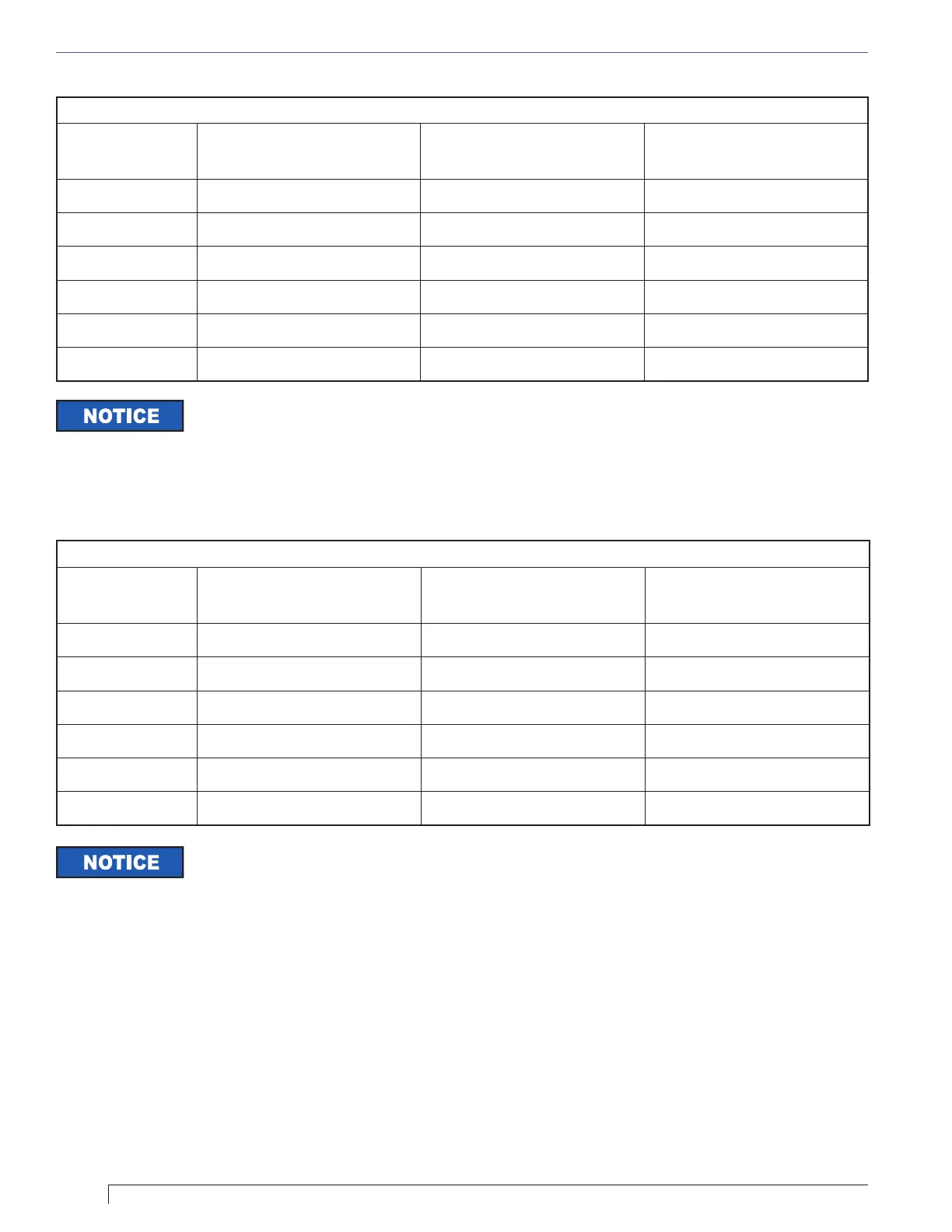 NOTICE

NOTICE